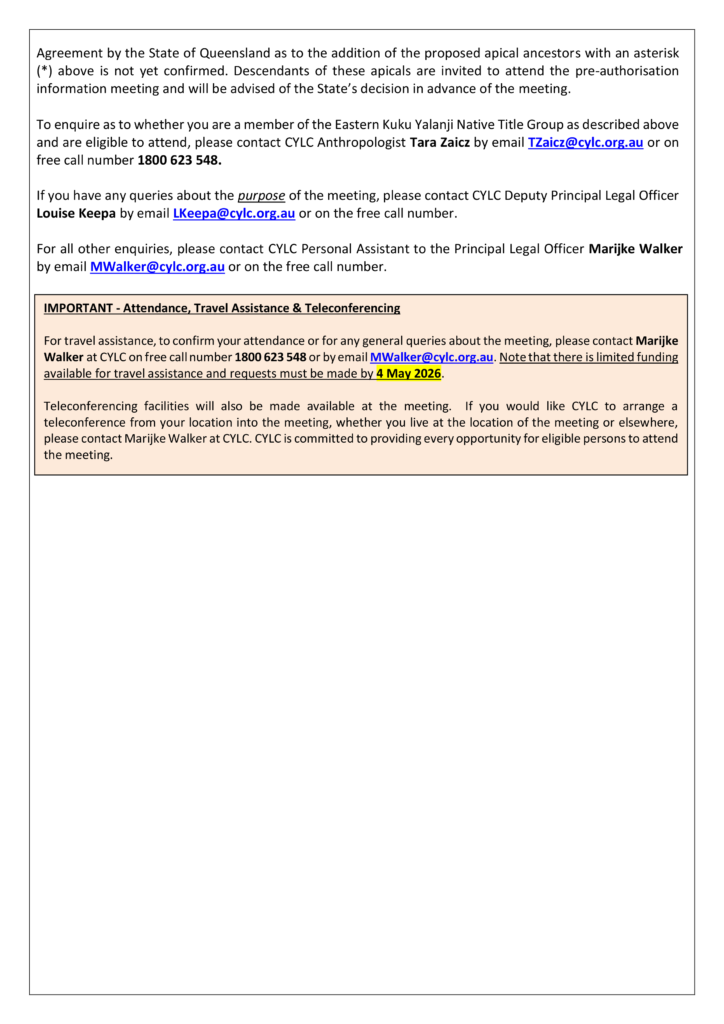 Agreement by the State of Queensland as to the addition of the proposed apical ancestors with an asterisk (*) above is not yet confirmed. Descendants of these apicals are invited to attend the pre-authorisation information meeting and will be advised of the State's decision in advance of the meeting.

To enquire as to whether you are a member of the Eastern Kuku Yalanji Native Title Group as described above and are eligible to attend, please contact CYLC Anthropologist Tara Zaicz by email TZaicz@cylc.org.au or on free call number 1800 623 548.

If you have any queries about the purpose of the meeting, please contact CYLC Deputy Principal Legal Officer Louise Keepa by email LKeepa@cylc.org.au or on the free call number.

For all other enquiries, please contact CYLC Personal Assistant to the Principal Legal Officer Marijke Walker by email MWalker@cylc.org.au or on the free call number.

IMPORTANT - Attendance, Travel Assistance & Teleconferencing

For travel assistance, to confirm your attendance or for any general queries about the meeting, please contact Marijke Walker at CYLC on free call number 1800 623 548 or by email MWalker@cylc.org.au. Note that there is limited funding available for travel assistance and requests must be made by 4 May 2026.

Teleconferencing facilities will also be made available at the meeting. If you would like CYLC to arrange a teleconference from your location into the meeting, whether you live at the location of the meeting or elsewhere, please contact Marijke Walker at CYLC. CYLC is committed to providing every opportunity for eligible persons to attend the meeting.